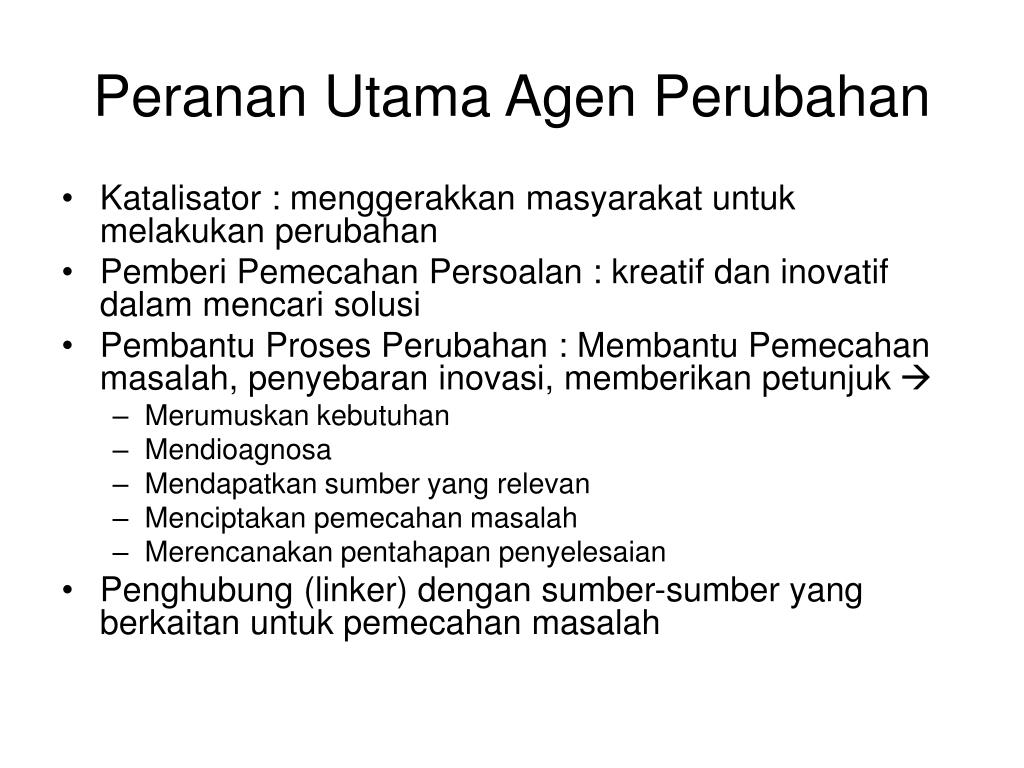 Peranan Utama Agen Perubahan

• Katalisator : menggerakkan masyarakat untuk melakukan perubahan
• Pemberi Pemecahan Persoalan : kreatif dan inovatif dalam mencari solusi
• Pembantu Proses Perubahan : Membantu Pemecahan masalah, penyebaran inovasi, memberikan petunjuk →
  – Merumuskan kebutuhan
  – Mendioagnosa
  – Mendapatkan sumber yang relevan
  – Menciptakan pemecahan masalah
  – Merencanakan pentahapan penyelesaian
• Penghubung (linker) dengan sumber-sumber yang berkaitan untuk pemecahan masalah